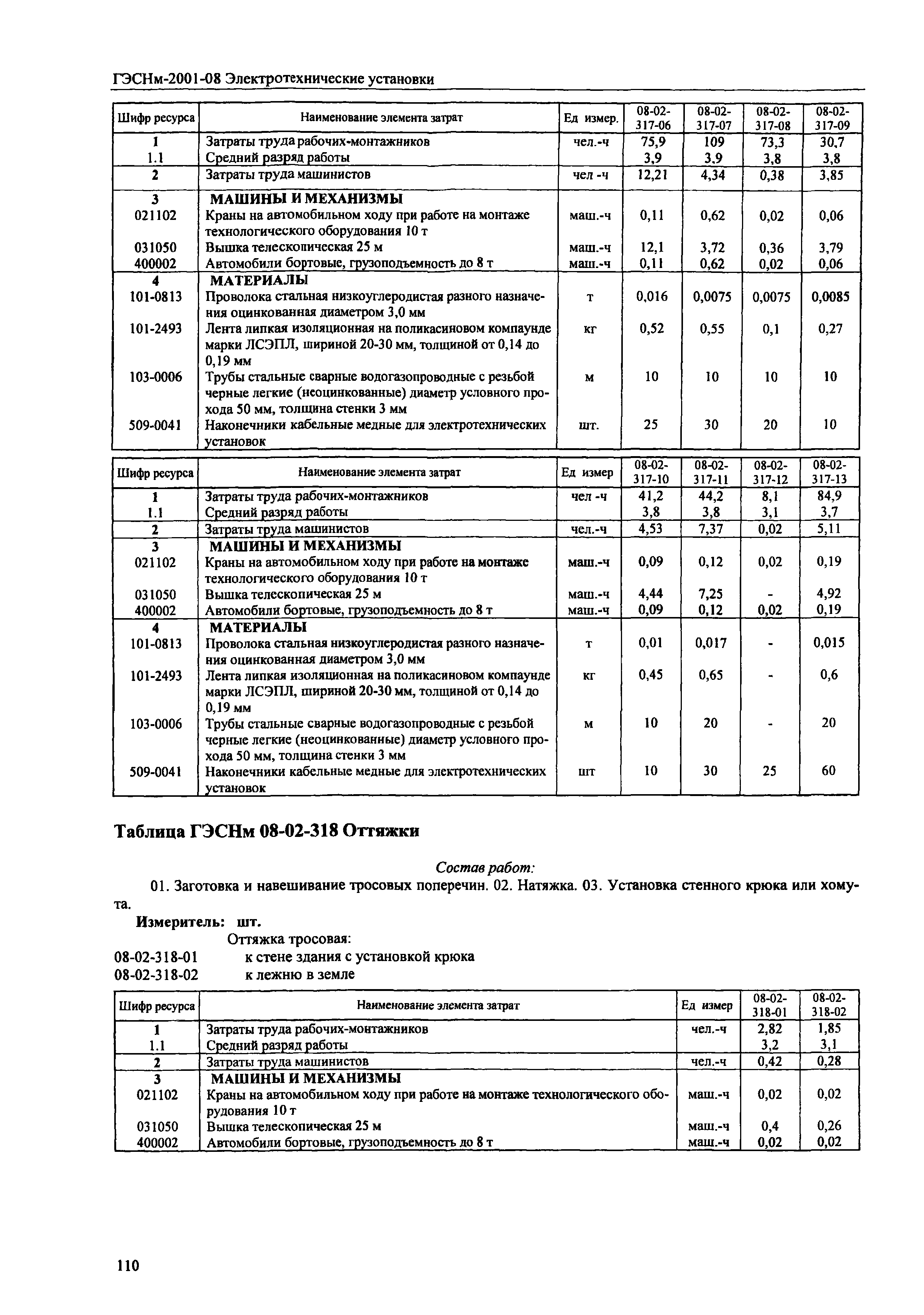 ГЭСНм-2001-08 Электротехнические установки

| Шифр ресурса | Наименование элемента затрат | Ед измер. | 08-02-317-06 | 08-02-317-07 | 08-02-317-08 | 08-02-317-09 |
|---|---|---|---|---|---|---|
| 1 | Затраты труда рабочих-монтажников | чел.-ч | 75,9 | 109 | 73,3 | 30,7 |
| 1.1 | Средний разряд работы | | 3,9 | 3,9 | 3,8 | 3,8 |
| 2 | Затраты труда машинистов | чел -ч | 12,21 | 4,34 | 0,38 | 3,85 |
| 3 | МАШИНЫ И МЕХАНИЗМЫ | | | | | |
| 021102 | Краны на автомобильном ходу при работе на монтаже технологического оборудования 10 т | маш.-ч | 0,11 | 0,62 | 0,02 | 0,06 |
| 031050 | Вышка телескопическая 25 м | маш.-ч | 12,1 | 3,72 | 0,36 | 3,79 |
| 400002 | Автомобили бортовые, грузоподъемность до 8 т | маш.-ч | 0,11 | 0,62 | 0,02 | 0,06 |
| 4 | МАТЕРИАЛЫ | | | | | |
| 101-0813 | Проволока стальная низкоуглеродистая разного назначения оцинкованная диаметром 3,0 мм | т | 0,016 | 0,0075 | 0,0075 | 0,0085 |
| 101-2493 | Лента липкая изоляционная на поликасиновом компаунде марки ЛСЭПЛ, шириной 20-30 мм, толщиной от 0,14 до 0,19 мм | кг | 0,52 | 0,55 | 0,1 | 0,27 |
| 103-0006 | Трубы стальные сварные водогазопроводные с резьбой черные легкие (неоцинкованные) диаметр условного прохода 50 мм, толщина стенки 3 мм | м | 10 | 10 | 10 | 10 |
| 509-0041 | Наконечники кабельные медные для электротехнических установок | шт. | 25 | 30 | 20 | 10 |

| Шифр ресурса | Наименование элемента затрат | Ед измер | 08-02-317-10 | 08-02-317-11 | 08-02-317-12 | 08-02-317-13 |
|---|---|---|---|---|---|---|
| 1 | Затраты труда рабочих-монтажников | чел -ч | 41,2 | 44,2 | 8,1 | 84,9 |
| 1.1 | Средний разряд работы | | 3,8 | 3,8 | 3,1 | 3,7 |
| 2 | Затраты труда машинистов | чел.-ч | 4,53 | 7,37 | 0,02 | 5,11 |
| 3 | МАШИНЫ И МЕХАНИЗМЫ | | | | | |
| 021102 | Краны на автомобильном ходу при работе на монтаже технологического оборудования 10 т | маш.-ч | 0,09 | 0,12 | 0,02 | 0,19 |
| 031050 | Вышка телескопическая 25 м | маш.-ч | 4,44 | 7,25 | - | 4,92 |
| 400002 | Автомобили бортовые, грузоподъемность до 8 т | маш.-ч | 0,09 | 0,12 | 0,02 | 0,19 |
| 4 | МАТЕРИАЛЫ | | | | | |
| 101-0813 | Проволока стальная низкоуглеродистая разного назначения оцинкованная диаметром 3,0 мм | т | 0,01 | 0,017 | - | 0,015 |
| 101-2493 | Лента липкая изоляционная на поликасиновом компаунде марки ЛСЭПЛ, шириной 20-30 мм, толщиной от 0,14 до 0,19 мм | кг | 0,45 | 0,65 | - | 0,6 |
| 103-0006 | Трубы стальные сварные водогазопроводные с резьбой черные легкие (неоцинкованные) диаметр условного прохода 50 мм, толщина стенки 3 мм | м | 10 | 20 | - | 20 |
| 509-0041 | Наконечники кабельные медные для электротехнических установок | шт | 10 | 30 | 25 | 60 |

Таблица ГЭСНм 08-02-318 Оттяжки

Состав работ:

01. Заготовка и навешивание тросовых поперечин. 02. Натяжка. 03. Установка стенного крюка или хомута.

Измеритель: шт.

Оттяжка тросовая:
08-02-318-01 к стене здания с установкой крюка
08-02-318-02 к лежню в земле

| Шифр ресурса | Наименование элемента затрат | Ед измер | 08-02-318-01 | 08-02-318-02 |
|---|---|---|---|---|
| 1 | Затраты труда рабочих-монтажников | чел.-ч | 2,82 | 1,85 |
| 1.1 | Средний разряд работы | | 3,2 | 3,1 |
| 2 | Затраты труда машинистов | чел.-ч | 0,42 | 0,28 |
| 3 | МАШИНЫ И МЕХАНИЗМЫ | | | |
| 021102 | Краны на автомобильном ходу при работе на монтаже технологического оборудования 10 т | маш.-ч | 0,02 | 0,02 |
| 031050 | Вышка телескопическая 25 м | маш.-ч | 0,4 | 0,26 |
| 400002 | Автомобили бортовые, грузоподъемность до 8 т | маш.-ч | 0,02 | 0,02 |

110